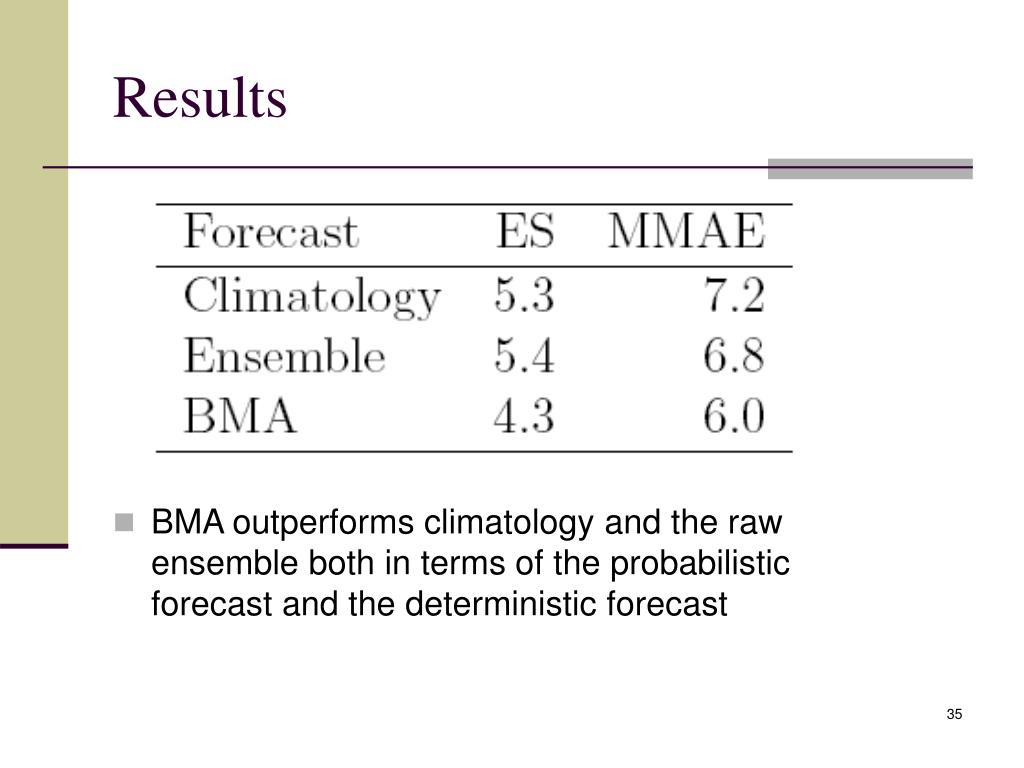 Results

| Forecast | ES | MMAE |
|---|---|---|
| Climatology | 5.3 | 7.2 |
| Ensemble | 5.4 | 6.8 |
| BMA | 4.3 | 6.0 |

BMA outperforms climatology and the raw ensemble both in terms of the probabilistic forecast and the deterministic forecast

35